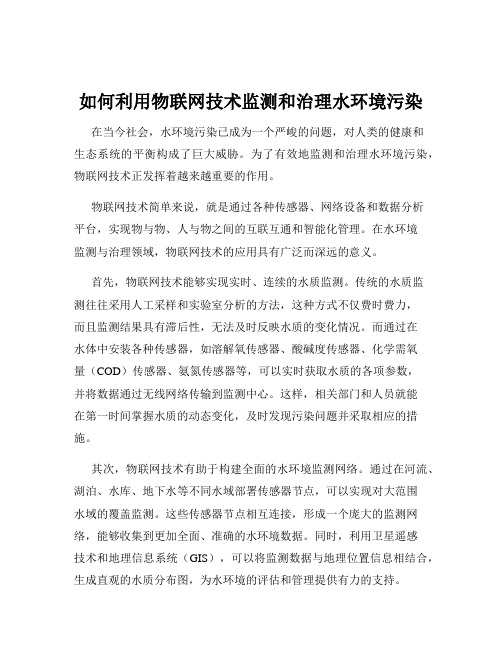 如何利用物联网技术监测和治理水环境污染

在当今社会，水环境污染已成为一个严峻的问题，对人类的健康和生态系统的平衡构成了巨大威胁。为了有效地监测和治理水环境污染，物联网技术正发挥着越来越重要的作用。

物联网技术简单来说，就是通过各种传感器、网络设备和数据分析平台，实现物与物、人与物之间的互联互通和智能化管理。在水环境监测与治理领域，物联网技术的应用具有广泛而深远的意义。

首先，物联网技术能够实现实时、连续的水质监测。传统的水质监测往往采用人工采样和实验室分析的方法，这种方式不仅费时费力，而且监测结果具有滞后性，无法及时反映水质的变化情况。而通过在水体中安装各种传感器，如溶解氧传感器、酸碱度传感器、化学需氧量（COD）传感器、氨氮传感器等，可以实时获取水质的各项参数，并将数据通过无线网络传输到监测中心。这样，相关部门和人员就能在第一时间掌握水质的动态变化，及时发现污染问题并采取相应的措施。

其次，物联网技术有助于构建全面的水环境监测网络。通过在河流、湖泊、水库、地下水等不同水域部署传感器节点，可以实现对大范围水域的覆盖监测。这些传感器节点相互连接，形成一个庞大的监测网络，能够收集到更加全面、准确的水环境数据。同时，利用卫星遥感技术和地理信息系统（GIS），可以将监测数据与地理位置信息相结合，生成直观的水质分布图，为水环境的评估和管理提供有力的支持。